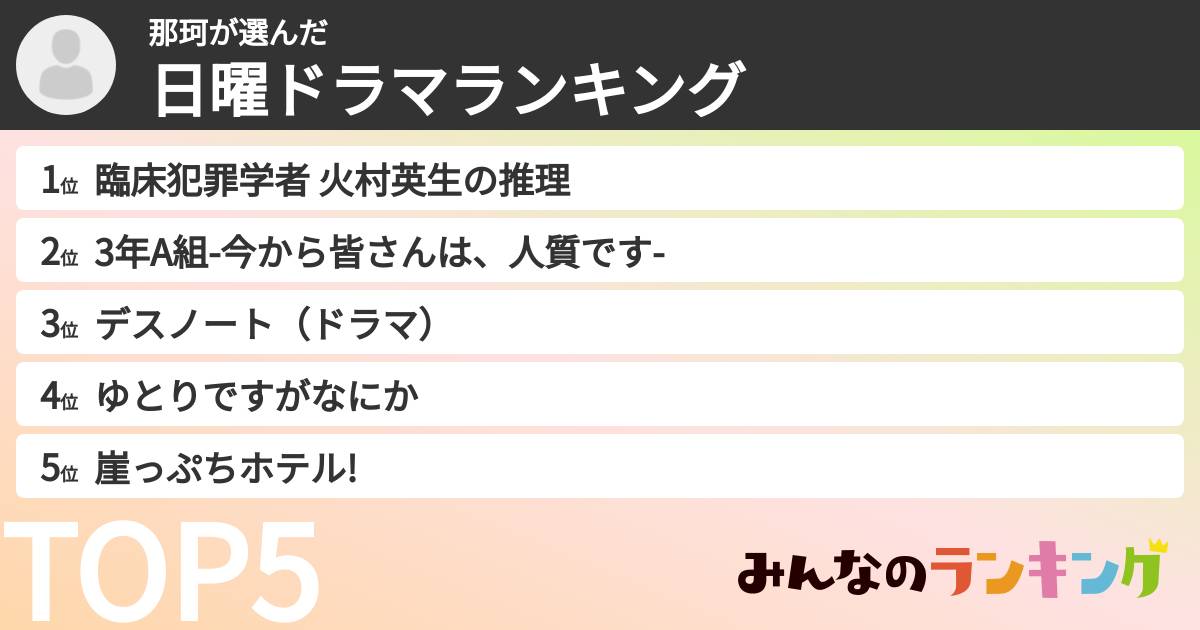 那珂が選んだ
日曜ドラマランキング

1位 臨床犯罪学者 火村英生の推理
2位 3年A組-今から皆さんは、人質です-
3位 デスノート（ドラマ）
4位 ゆとりですがなにか
5位 崖っぷちホテル!

TOP5

みんなのランキング